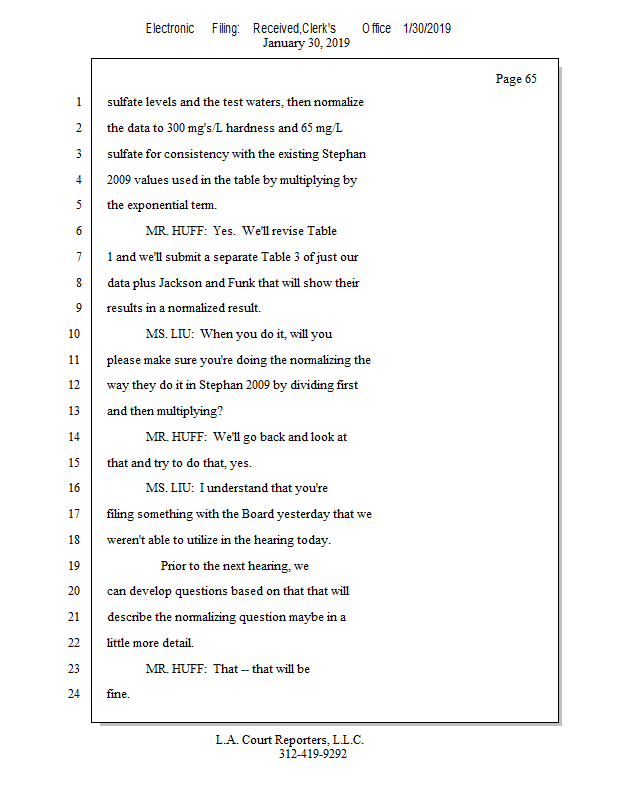 Electronic Filing: Received,Clerk's Office 1/30/2019
January 30, 2019

Page 65

1 sulfate levels and the test waters, then normalize
2 the data to 300 mg's/L hardness and 65 mg/L
3 sulfate for consistency with the existing Stephan
4 2009 values used in the table by multiplying by
5 the exponential term.
6 MR. HUFF: Yes. We'll revise Table
7 1 and we'll submit a separate Table 3 of just our
8 data plus Jackson and Funk that will show their
9 results in a normalized result.
10 MS. LIU: When you do it, will you
11 please make sure you're doing the normalizing the
12 way they do it in Stephan 2009 by dividing first
13 and then multiplying?
14 MR. HUFF: We'll go back and look at
15 that and try to do that, yes.
16 MS. LIU: I understand that you're
17 filing something with the Board yesterday that we
18 weren't able to utilize in the hearing today.
19 Prior to the next hearing, we
20 can develop questions based on that that will
21 describe the normalizing question maybe in a
22 little more detail.
23 MR. HUFF: That -- that will be
24 fine.

L.A. Court Reporters, L.L.C.
312-419-9292